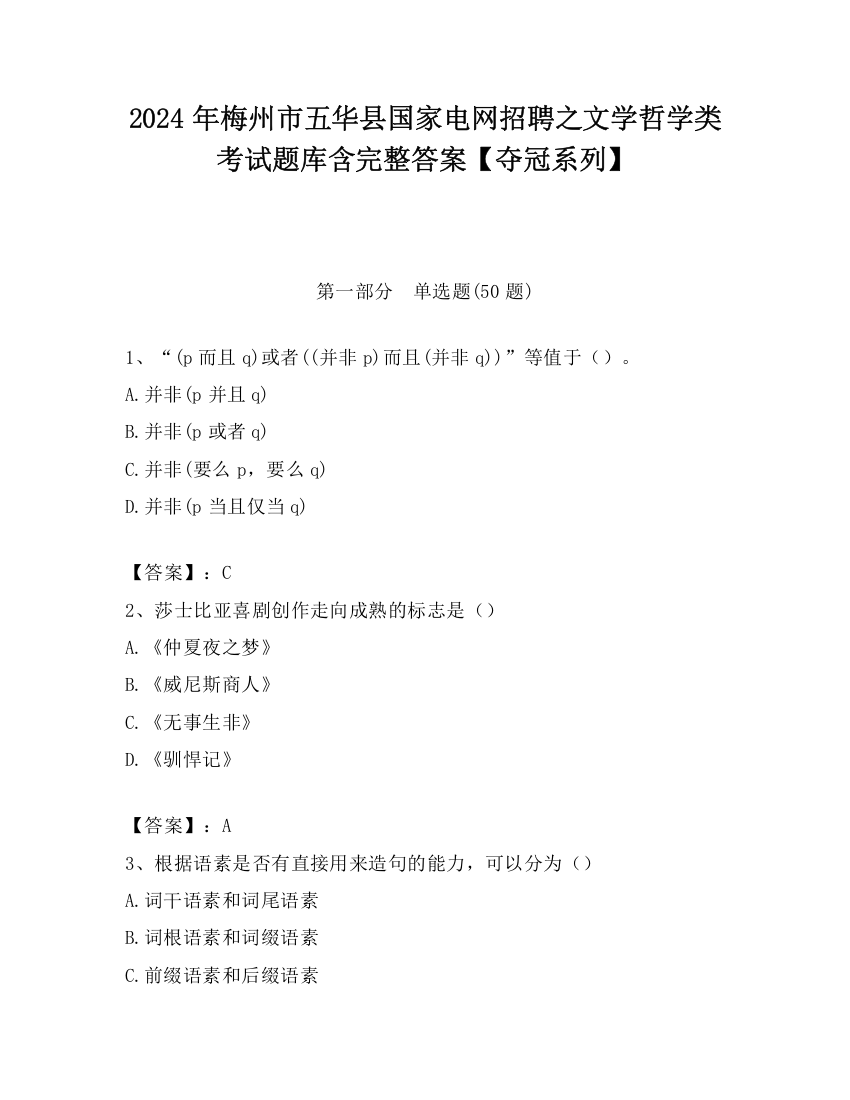 2024 年梅州市五华县国家电网招聘之文学哲学类考试题库含完整答案【夺冠系列】

第一部分 单选题(50 题)

1、“(p 而且 q)或者((并非 p)而且(并非 q))”等值于（）。

A.并非(p 并且 q)

B.并非(p 或者 q)

C.并非(要么 p，要么 q)

D.并非(p 当且仅当 q)

【答案】：C

2、莎士比亚喜剧创作走向成熟的标志是（）

A.《仲夏夜之梦》

B.《威尼斯商人》

C.《无事生非》

D.《驯悍记》

【答案】：A

3、根据语素是否有直接用来造句的能力，可以分为（）

A.词干语素和词尾语素

B.词根语素和词缀语素

C.前缀语素和后缀语素